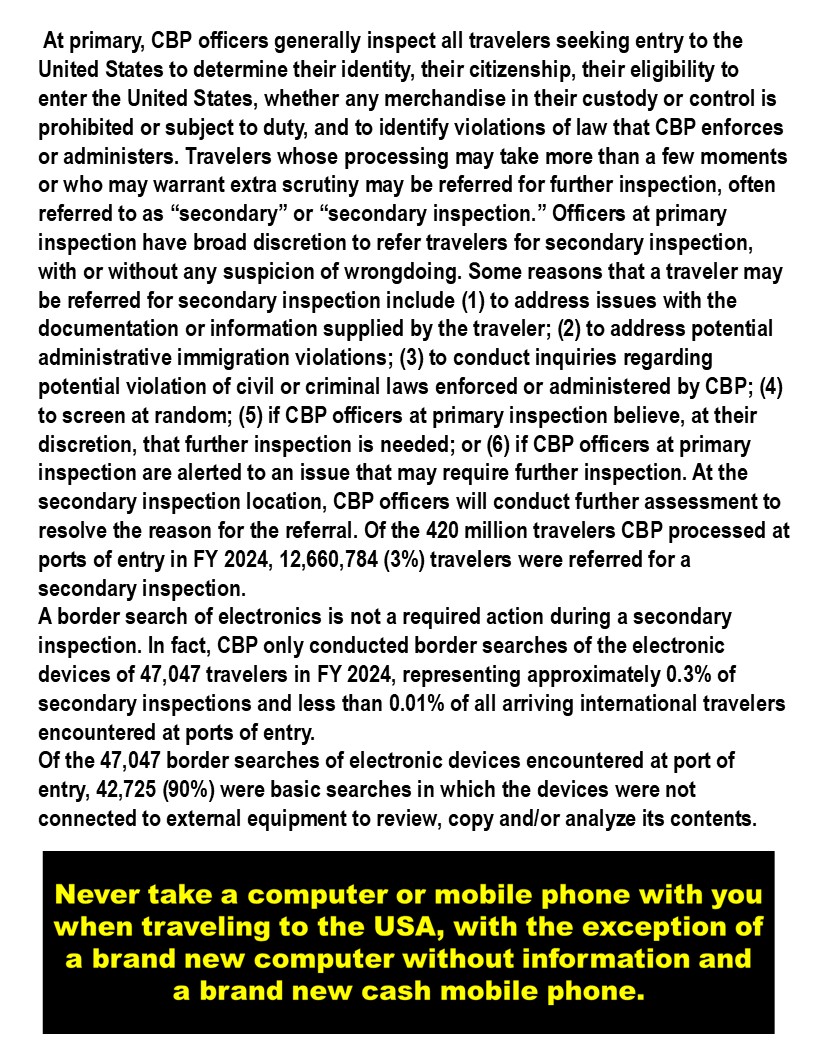 At primary, CBP officers generally inspect all travelers seeking entry to the United States to determine their identity, their citizenship, their eligibility to enter the United States, whether any merchandise in their custody or control is prohibited or subject to duty, and to identify violations of law that CBP enforces or administers. Travelers whose processing may take more than a few moments or who may warrant extra scrutiny may be referred for further inspection, often referred to as “secondary” or “secondary inspection.” Officers at primary inspection have broad discretion to refer travelers for secondary inspection, with or without any suspicion of wrongdoing. Some reasons that a traveler may be referred for secondary inspection include (1) to address issues with the documentation or information supplied by the traveler; (2) to address potential administrative immigration violations; (3) to conduct inquiries regarding potential violation of civil or criminal laws enforced or administered by CBP; (4) to screen at random; (5) if CBP officers at primary inspection believe, at their discretion, that further inspection is needed; or (6) if CBP officers at primary inspection are alerted to an issue that may require further inspection. At the secondary inspection location, CBP officers will conduct further assessment to resolve the reason for the referral. Of the 420 million travelers CBP processed at ports of entry in FY 2024, 12,660,784 (3%) travelers were referred for a secondary inspection.
A border search of electronics is not a required action during a secondary inspection. In fact, CBP only conducted border searches of the electronic devices of 47,047 travelers in FY 2024, representing approximately 0.3% of secondary inspections and less than 0.01% of all arriving international travelers encountered at ports of entry.
Of the 47,047 border searches of electronic devices encountered at port of entry, 42,725 (90%) were basic searches in which the devices were not connected to external equipment to review, copy and/or analyze its contents.

Never take a computer or mobile phone with you when traveling to the USA, with the exception of a brand new computer without information and a brand new cash mobile phone.